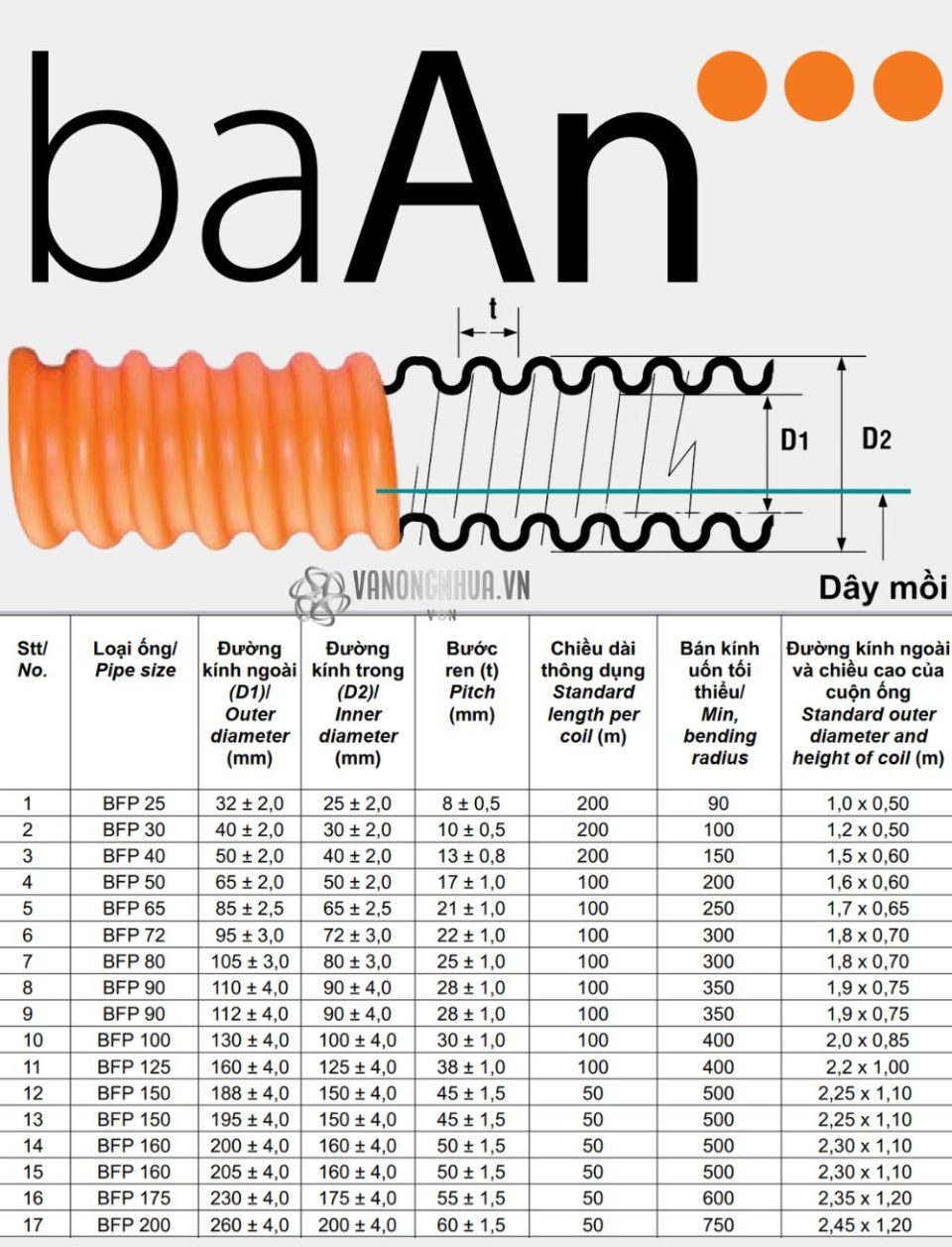 baAn

t

D1

D2

Dây mồi

| Stt/ No. | Loại ống/ Pipe size | Đường kính ngoài (D1)/ Outer diameter (mm) | Đường kính trong (D2)/ Inner diameter (mm) | Bước ren (t) Pitch (mm) | Chiều dài thông dụng Standard length per coil (m) | Bán kính uốn tối thiểu/ Min, bending radius | Đường kính ngoài và chiều cao của cuộn ống Standard outer diameter and height of coil (m) |
|---|---|---|---|---|---|---|---|
| 1 | BFP 25 | 32 ± 2,0 | 25 ± 2,0 | 8 ± 0,5 | 200 | 90 | 1,0 x 0,50 |
| 2 | BFP 30 | 40 ± 2,0 | 30 ± 2,0 | 10 ± 0,5 | 200 | 100 | 1,2 x 0,50 |
| 3 | BFP 40 | 50 ± 2,0 | 40 ± 2,0 | 13 ± 0,8 | 200 | 150 | 1,5 x 0,60 |
| 4 | BFP 50 | 65 ± 2,0 | 50 ± 2,0 | 17 ± 1,0 | 100 | 200 | 1,6 x 0,60 |
| 5 | BFP 65 | 85 ± 2,5 | 65 ± 2,5 | 21 ± 1,0 | 100 | 250 | 1,7 x 0,65 |
| 6 | BFP 72 | 95 ± 3,0 | 72 ± 3,0 | 22 ± 1,0 | 100 | 300 | 1,8 x 0,70 |
| 7 | BFP 80 | 105 ± 3,0 | 80 ± 3,0 | 25 ± 1,0 | 100 | 300 | 1,8 x 0,70 |
| 8 | BFP 90 | 110 ± 4,0 | 90 ± 4,0 | 28 ± 1,0 | 100 | 350 | 1,9 x 0,75 |
| 9 | BFP 90 | 112 ± 4,0 | 90 ± 4,0 | 28 ± 1,0 | 100 | 350 | 1,9 x 0,75 |
| 10 | BFP 100 | 130 ± 4,0 | 100 ± 4,0 | 30 ± 1,0 | 100 | 400 | 2,0 x 0,85 |
| 11 | BFP 125 | 160 ± 4,0 | 125 ± 4,0 | 38 ± 1,0 | 100 | 400 | 2,2 x 1,00 |
| 12 | BFP 150 | 188 ± 4,0 | 150 ± 4,0 | 45 ± 1,5 | 50 | 500 | 2,25 x 1,10 |
| 13 | BFP 150 | 195 ± 4,0 | 150 ± 4,0 | 45 ± 1,5 | 50 | 500 | 2,25 x 1,10 |
| 14 | BFP 160 | 200 ± 4,0 | 160 ± 4,0 | 50 ± 1,5 | 50 | 500 | 2,30 x 1,10 |
| 15 | BFP 160 | 205 ± 4,0 | 160 ± 4,0 | 50 ± 1,5 | 50 | 500 | 2,30 x 1,10 |
| 16 | BFP 175 | 230 ± 4,0 | 175 ± 4,0 | 55 ± 1,5 | 50 | 600 | 2,35 x 1,20 |
| 17 | BFP 200 | 260 ± 4,0 | 200 ± 4,0 | 60 ± 1,5 | 50 | 750 | 2,45 x 1,20 |

VANONGNHUA.VN